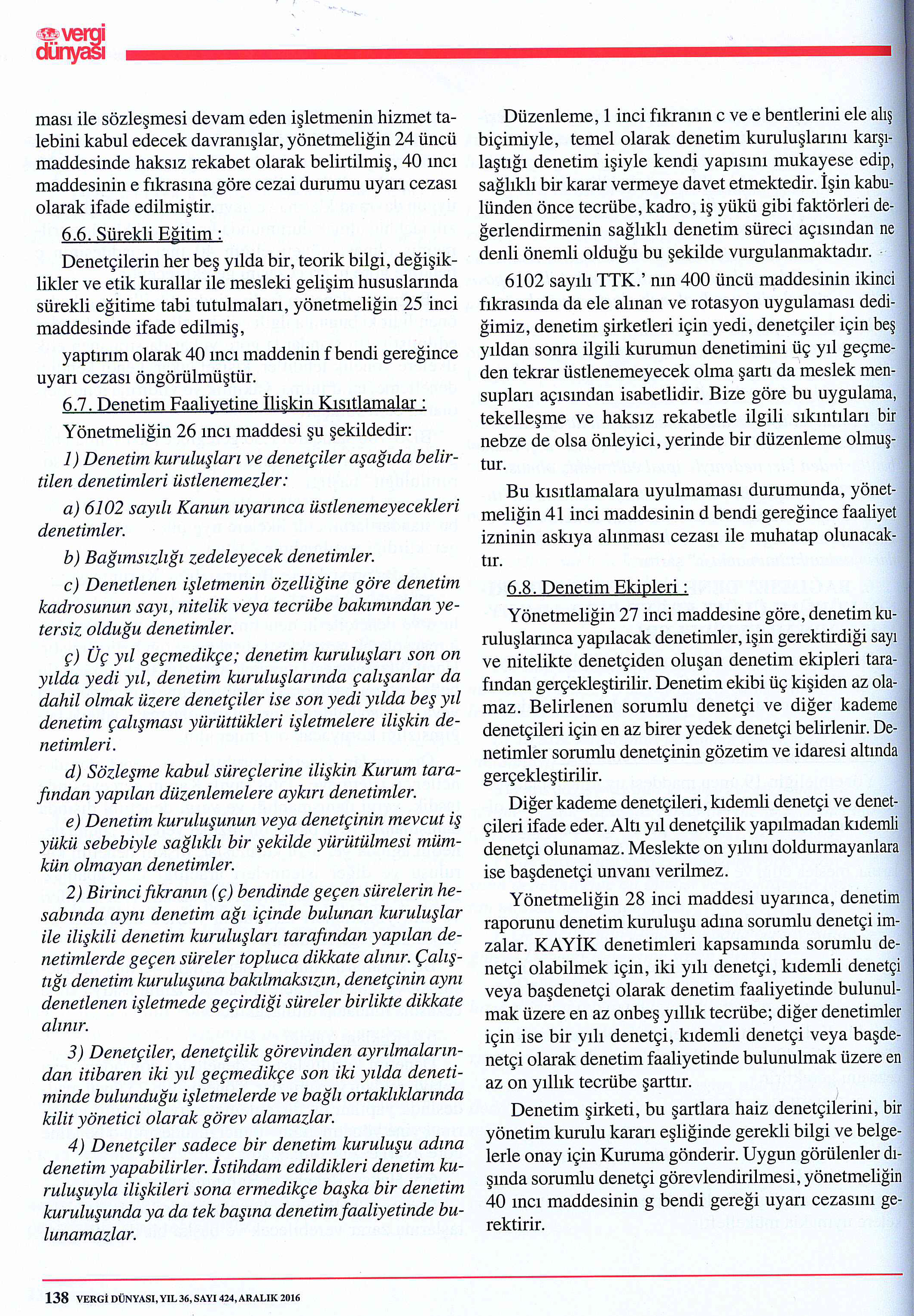 vergi dünyası

ması ile sözleşmesi devam eden işletmenin hizmet talebini kabul edecek davranışlar, yönetmeliğin 24 üncü maddesinde haksız rekabet olarak belirtilmiş, 40 ıncı maddesinin e fıkrasına göre cezai durumu uyarı cezası olarak ifade edilmiştir.

6.6. Sürekli Eğitim :

Denetçilerin her beş yılda bir, teorik bilgi, değişiklikler ve etik kurallar ile mesleki gelişim hususlarında sürekli eğitime tabi tutulmaları, yönetmeliğin 25 inci maddesinde ifade edilmiş,

yaptırım olarak 40 ıncı maddenin f bendi gereğince uyarı cezası öngörülmüştür.

6.7. Denetim Faaliyetine İlişkin Kısıtlamalar :

Yönetmeliğin 26 ıncı maddesi şu şekildedir:

1) Denetim kuruluşları ve denetçiler aşağıda belirtilen denetimleri üstlenemezler:

a) 6102 sayılı Kanun uyarınca üstlenemeyecekleri denetimler.

b) Bağımsızlığı zedeleyecek denetimler.

c) Denetlenen işletmenin özelliğine göre denetim kadrosunun sayı, nitelik veya tecrübe bakımından yetersiz olduğu denetimler.

ç) Üç yıl geçmedikçe; denetim kuruluşları son on yılda yedi yıl, denetim kuruluşlarında çalışanlar da dahil olmak üzere denetçiler ise son yedi yılda beş yıl denetim çalışması yürüttükleri işletmelere ilişkin denetimleri.

d) Sözleşme kabul süreçlerine ilişkin Kurum tarafından yapılan düzenlemelere aykırı denetimler.

e) Denetim kuruluşunun veya denetçinin mevcut iş yükü sebebiyle sağlıklı bir şekilde yürütülmesi mümkün olmayan denetimler.

2) Birinci fıkranın (ç) bendinde geçen sürelerin hesabında aynı denetim ağı içinde bulunan kuruluşlar ile ilişkili denetim kuruluşları tarafından yapılan denetimlerde geçen süreler topluca dikkate alınır. Çalıştığı denetim kuruluşuna bakılmaksızın, denetçinin aynı denetlenen işletmede geçirdiği süreler birlikte dikkate alınır.

3) Denetçiler, denetçilik görevinden ayrılmalarından itibaren iki yıl geçmedikçe son iki yılda denetiminde bulunduğu işletmelerde ve bağlı ortaklıklarında kilit yönetici olarak görev alamazlar.

4) Denetçiler sadece bir denetim kuruluşu adına denetim yapabilirler. İstihdam edildikleri denetim kuruluşuyla ilişkileri sona ermedikçe başka bir denetim kuruluşunda ya da tek başına denetim faaliyetinde bulunamazlar.

Düzenleme, 1 inci fıkranın c ve e bentlerini ele alış biçimiyle, temel olarak denetim kuruluşlarını karşılaştığı denetim işiyle kendi yapısını mukayese edip, sağlıklı bir karar vermeye davet etmektedir. İşin kabulünden önce tecrübe, kadro, iş yükü gibi faktörleri değerlendirmenin sağlıklı denetim süreci açısından ne denli önemli olduğu bu şekilde vurgulanmaktadır.

6102 sayılı TTK.' nın 400 üncü maddesinin ikinci fıkrasında da ele alınan ve rotasyon uygulaması dediğimiz, denetim şirketleri için yedi, denetçiler için beş yıldan sonra ilgili kurumun denetimini üç yıl geçmeden tekrar üstlenemeyecek olma şartı da meslek mensupları açısından isabetlidir. Bize göre bu uygulama, tekelleşme ve haksız rekabetle ilgili sıkıntıları bir nebze de olsa önleyici, yerinde bir düzenleme olmuştur.

Bu kısıtlamalara uyulmaması durumunda, yönetmeliğin 41 inci maddesinin d bendi gereğince faaliyet izninin askıya alınması cezası ile muhatap olunacaktır.

6.8. Denetim Ekipleri :

Yönetmeliğin 27 inci maddesine göre, denetim kuruluşlarınca yapılacak denetimler, işin gerektirdiği sayı ve nitelikte denetçiden oluşan denetim ekipleri tarafından gerçekleştirilir. Denetim ekibi üç kişiden az olamaz. Belirlenen sorumlu denetçi ve diğer kademe denetçileri için en az birer yedek denetçi belirlenir. Denetimler sorumlu denetçinin gözetim ve idaresi altında gerçekleştirilir.

Diğer kademe denetçileri, kıdemli denetçi ve denetçileri ifade eder. Altı yıl denetçilik yapılmadan kıdemli denetçi olunamaz. Meslekte on yılını doldurmayanlara ise başdenetçi unvanı verilmez.

Yönetmeliğin 28 inci maddesi uyarınca, denetim raporunu denetim kuruluşu adına sorumlu denetçi imzalar. KAYİK denetimleri kapsamında sorumlu denetçi olabilmek için, iki yılı denetçi, kıdemli denetçi veya başdenetçi olarak denetim faaliyetinde bulunulmak üzere en az onbeş yıllık tecrübe; diğer denetimler için ise bir yılı denetçi, kıdemli denetçi veya başdenetçi olarak denetim faaliyetinde bulunulmak üzere en az on yıllık tecrübe şarttır.

Denetim şirketi, bu şartlara haiz denetçilerini, bir yönetim kurulu kararı eşliğinde gerekli bilgi ve belgelerle onay için Kuruma gönderir. Uygun görülenler dışında sorumlu denetçi görevlendirilmesi, yönetmeliğin 40 ıncı maddesinin g bendi gereği uyarı cezasını gerektirir.

138 VERGİ DÜNYASI, YIL 36, SAYI 424, ARALIK 2016